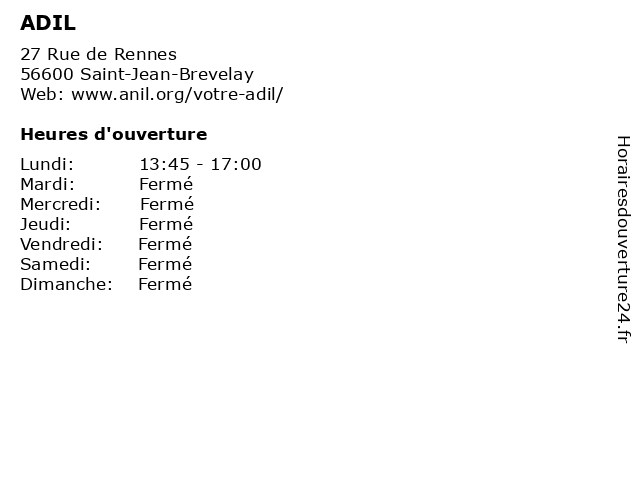 ADIL

27 Rue de Rennes
56600 Saint-Jean-Brevelay
Web: www.anil.org/votre-adil/

Heures d'ouverture

Lundi: 13:45 - 17:00
Mardi: Fermé
Mercredi: Fermé
Jeudi: Fermé
Vendredi: Fermé
Samedi: Fermé
Dimanche: Fermé

Horairesdouverture24.fr